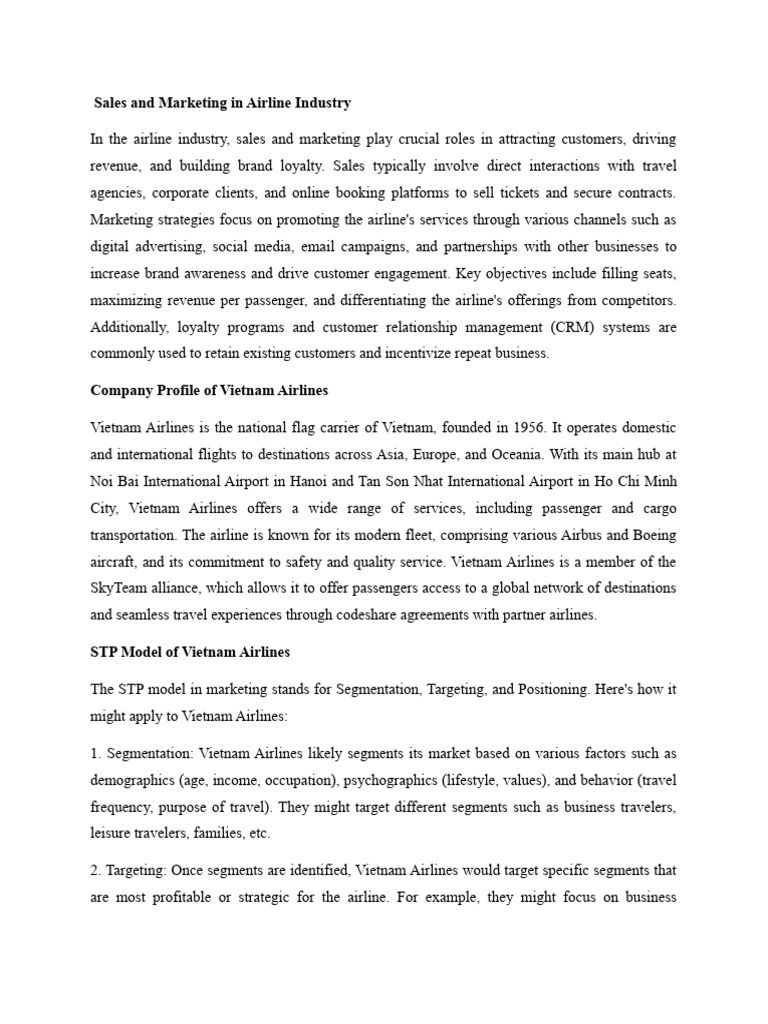 Sales and Marketing in Airline Industry

In the airline industry, sales and marketing play crucial roles in attracting customers, driving revenue, and building brand loyalty. Sales typically involve direct interactions with travel agencies, corporate clients, and online booking platforms to sell tickets and secure contracts. Marketing strategies focus on promoting the airline's services through various channels such as digital advertising, social media, email campaigns, and partnerships with other businesses to increase brand awareness and drive customer engagement. Key objectives include filling seats, maximizing revenue per passenger, and differentiating the airline's offerings from competitors. Additionally, loyalty programs and customer relationship management (CRM) systems are commonly used to retain existing customers and incentivize repeat business.

Company Profile of Vietnam Airlines

Vietnam Airlines is the national flag carrier of Vietnam, founded in 1956. It operates domestic and international flights to destinations across Asia, Europe, and Oceania. With its main hub at Noi Bai International Airport in Hanoi and Tan Son Nhat International Airport in Ho Chi Minh City, Vietnam Airlines offers a wide range of services, including passenger and cargo transportation. The airline is known for its modern fleet, comprising various Airbus and Boeing aircraft, and its commitment to safety and quality service. Vietnam Airlines is a member of the SkyTeam alliance, which allows it to offer passengers access to a global network of destinations and seamless travel experiences through codeshare agreements with partner airlines.

STP Model of Vietnam Airlines

The STP model in marketing stands for Segmentation, Targeting, and Positioning. Here's how it might apply to Vietnam Airlines:

1. Segmentation: Vietnam Airlines likely segments its market based on various factors such as demographics (age, income, occupation), psychographics (lifestyle, values), and behavior (travel frequency, purpose of travel). They might target different segments such as business travelers, leisure travelers, families, etc.

2. Targeting: Once segments are identified, Vietnam Airlines would target specific segments that are most profitable or strategic for the airline. For example, they might focus on business